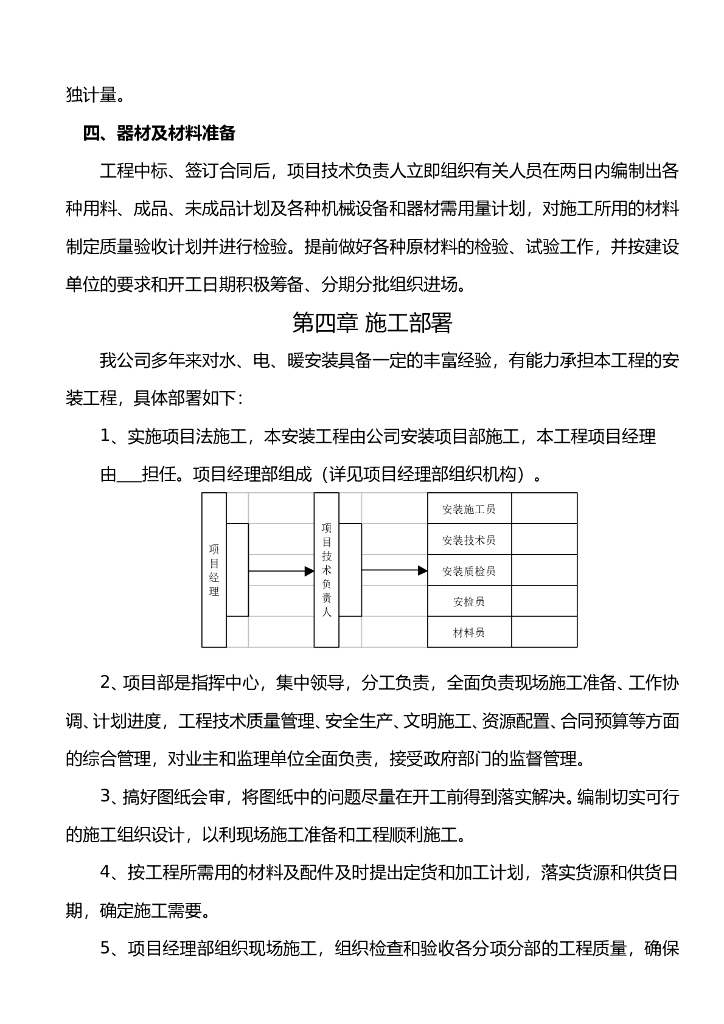 独计量。

四、器材及材料准备

工程中标、签订合同后，项目技术负责人立即组织有关人员在两日内编制出各种用料、成品、未成品计划及各种机械设备和器材需用量计划，对施工所用的材料制定质量验收计划并进行检验。提前做好各种原材料的检验、试验工作，并按建设单位的要求和开工日期积极筹备、分期分批组织进场。

第四章 施工部署

我公司多年来对水、电、暖安装具备一定的丰富经验，有能力承担本工程的安装工程，具体部署如下：

1、实施项目法施工，本安装工程由公司安装项目部施工，本工程项目经理由___担任。项目经理部组成（详见项目经理部组织机构）。

项目经理

项目技术负责人

安装施工员

安装技术员

安装质检员

安检员

材料员

2、项目部是指挥中心，集中领导，分工负责，全面负责现场施工准备、工作协调、计划进度，工程技术质量管理、安全生产、文明施工、资源配置、合同预算等方面的综合管理，对业主和监理单位全面负责，接受政府部门的监督管理。

3、搞好图纸会审，将图纸中的问题尽量在开工前得到落实解决。编制切实可行的施工组织设计，以利现场施工准备和工程顺利施工。

4、按工程所需用的材料及配件及时提出定货和加工计划，落实货源和供货日期，确定施工需要。

5、项目经理部组织现场施工，组织检查和验收各分项分部的工程质量，确保